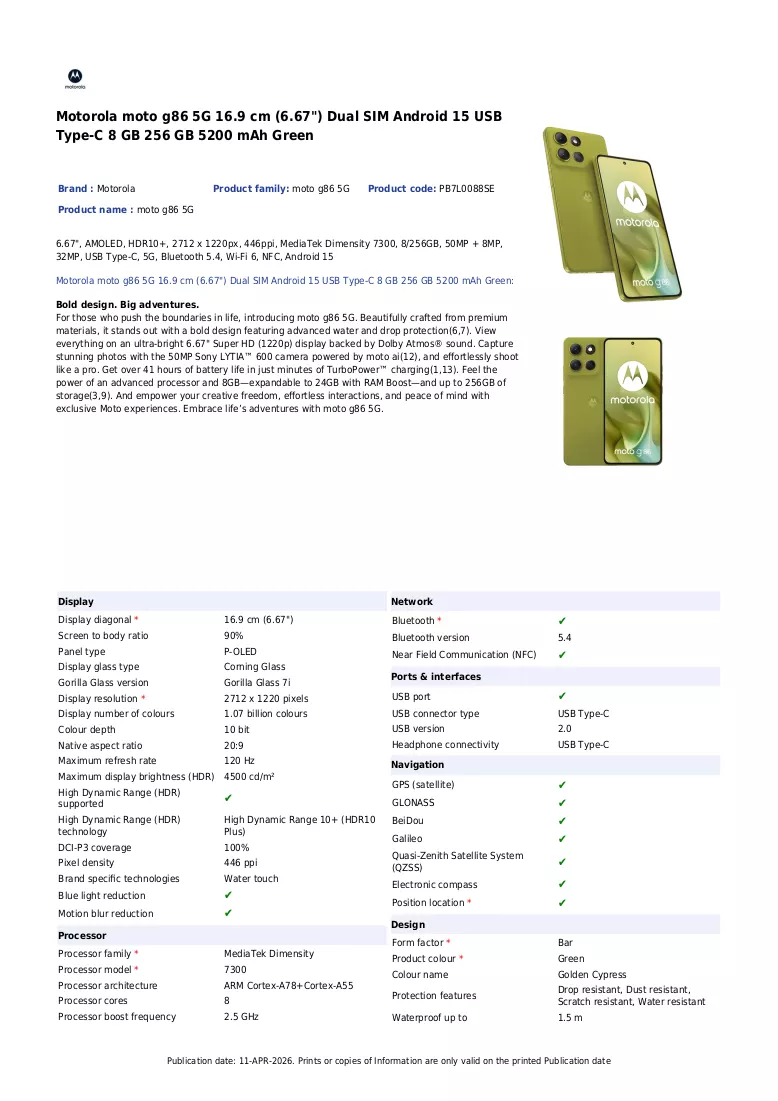 Motorola moto g86 5G 16.9 cm (6.67") Dual SIM Android 15 USB Type-C 8 GB 256 GB 5200 mAh Green

Brand : Motorola Product family: moto g86 5G Product code: PB7L0088SE

Product name : moto g86 5G

6.67", AMOLED, HDR10+, 2712 x 1220px, 446ppi, MediaTek Dimensity 7300, 8/256GB, 50MP + 8MP, 32MP, USB Type-C, 5G, Bluetooth 5.4, Wi-Fi 6, NFC, Android 15

Motorola moto g86 5G 16.9 cm (6.67") Dual SIM Android 15 USB Type-C 8 GB 256 GB 5200 mAh Green:

Bold design. Big adventures.

For those who push the boundaries in life, introducing moto g86 5G. Beautifully crafted from premium materials, it stands out with a bold design featuring advanced water and drop protection(6,7). View everything on an ultra-bright 6.67" Super HD (1220p) display backed by Dolby Atmos® sound. Capture stunning photos with the 50MP Sony LYTIA™ 600 camera powered by moto ai(12), and effortlessly shoot like a pro. Get over 41 hours of battery life in just minutes of TurboPower™ charging(1,13). Feel the power of an advanced processor and 8GB—expandable to 24GB with RAM Boost—and up to 256GB of storage(3,9). And empower your creative freedom, effortless interactions, and peace of mind with exclusive Moto experiences. Embrace life's adventures with moto g86 5G.

Display
Display diagonal * 16.9 cm (6.67")
Screen to body ratio 90%
Panel type P-OLED
Display glass type Corning Glass
Gorilla Glass version Gorilla Glass 7i
Display resolution * 2712 x 1220 pixels
Display number of colours 1.07 billion colours
Colour depth 10 bit
Native aspect ratio 20:9
Maximum refresh rate 120 Hz
Maximum display brightness (HDR) 4500 cd/m²
High Dynamic Range (HDR) supported ✔
High Dynamic Range (HDR) technology High Dynamic Range 10+ (HDR10 Plus)
DCI-P3 coverage 100%
Pixel density 446 ppi
Brand specific technologies Water touch
Blue light reduction ✔
Motion blur reduction ✔

Processor
Processor family * MediaTek Dimensity
Processor model * 7300
Processor architecture ARM Cortex-A78+Cortex-A55
Processor cores 8
Processor boost frequency 2.5 GHz

Network
Bluetooth * ✔
Bluetooth version 5.4
Near Field Communication (NFC) ✔

Ports & interfaces
USB port ✔
USB connector type USB Type-C
USB version 2.0
Headphone connectivity USB Type-C

Navigation
GPS (satellite) ✔
GLONASS ✔
BeiDou ✔
Galileo ✔
Quasi-Zenith Satellite System (QZSS) ✔
Electronic compass ✔
Position location * ✔

Design
Form factor * Bar
Product colour * Green
Colour name Golden Cypress
Protection features Drop resistant, Dust resistant, Scratch resistant, Water resistant
Waterproof up to 1.5 m

Publication date: 11-APR-2026. Prints or copies of Information are only valid on the printed Publication date